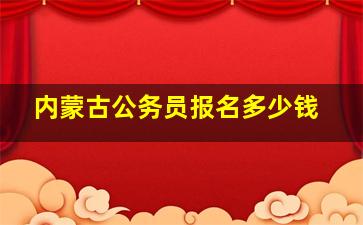 内蒙古公务员报名多少钱